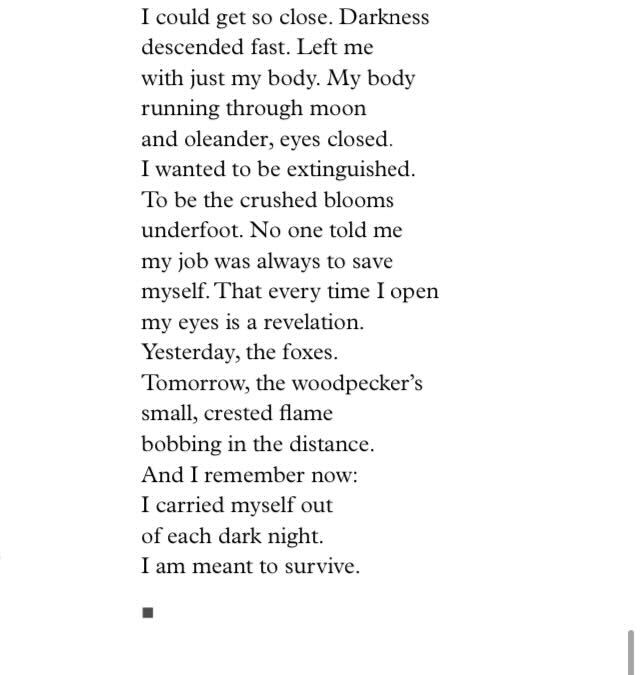 I could get so close. Darkness
descended fast. Left me
with just my body. My body
running through moon
and oleander, eyes closed.
I wanted to be extinguished.
To be the crushed blooms
underfoot. No one told me
my job was always to save
myself. That every time I open
my eyes is a revelation.
Yesterday, the foxes.
Tomorrow, the woodpecker's
small, crested flame
bobbing in the distance.
And I remember now:
I carried myself out
of each dark night.
I am meant to survive.

■